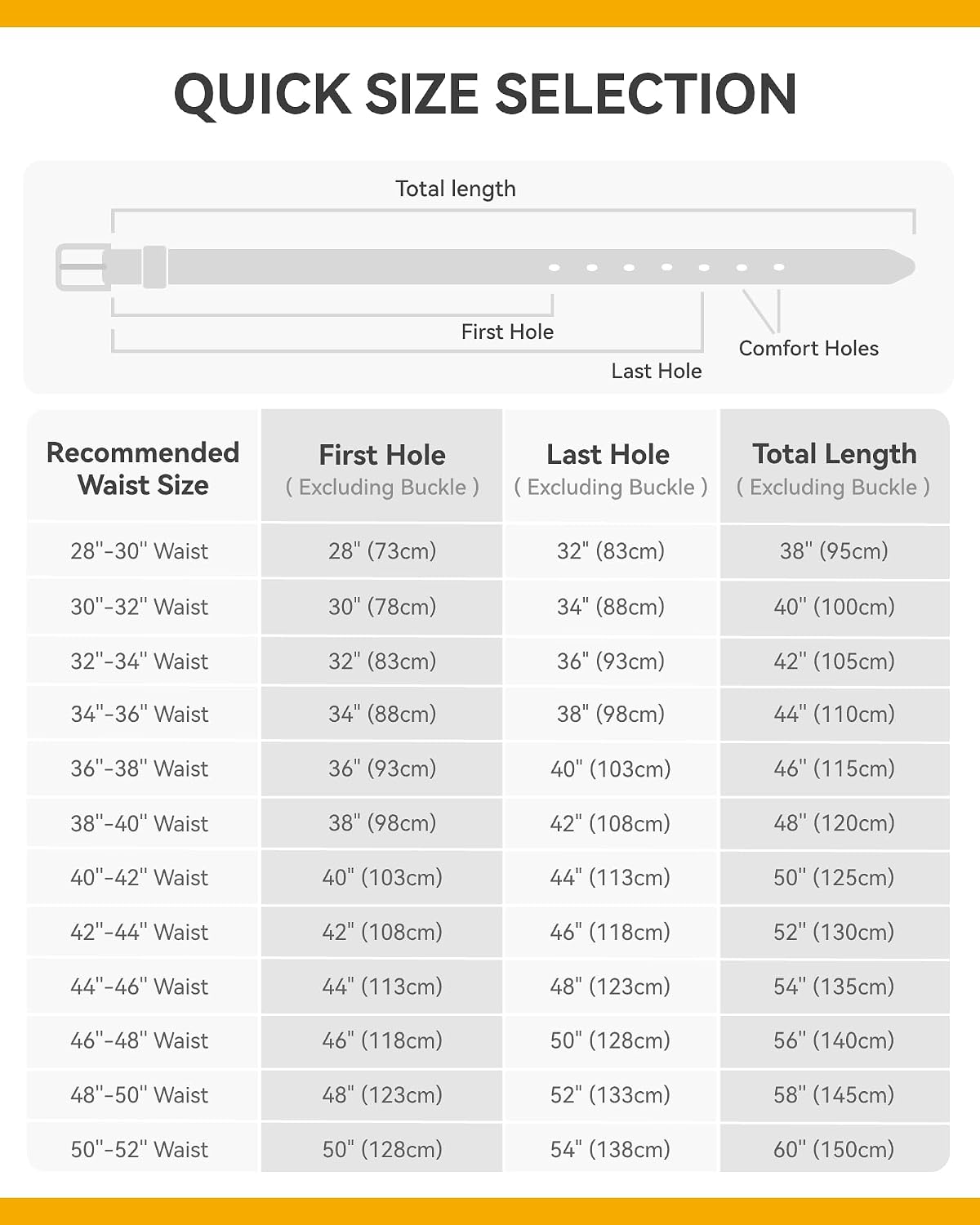 QUICK SIZE SELECTION

Total length

First Hole

Last Hole

Comfort Holes

| Recommended Waist Size | First Hole ( Excluding Buckle ) | Last Hole ( Excluding Buckle ) | Total Length ( Excluding Buckle ) |
|---|---|---|---|
| 28"-30" Waist | 28" (73cm) | 32" (83cm) | 38" (95cm) |
| 30"-32" Waist | 30" (78cm) | 34" (88cm) | 40" (100cm) |
| 32"-34" Waist | 32" (83cm) | 36" (93cm) | 42" (105cm) |
| 34"-36" Waist | 34" (88cm) | 38" (98cm) | 44" (110cm) |
| 36"-38" Waist | 36" (93cm) | 40" (103cm) | 46" (115cm) |
| 38"-40" Waist | 38" (98cm) | 42" (108cm) | 48" (120cm) |
| 40"-42" Waist | 40" (103cm) | 44" (113cm) | 50" (125cm) |
| 42"-44" Waist | 42" (108cm) | 46" (118cm) | 52" (130cm) |
| 44"-46" Waist | 44" (113cm) | 48" (123cm) | 54" (135cm) |
| 46"-48" Waist | 46" (118cm) | 50" (128cm) | 56" (140cm) |
| 48"-50" Waist | 48" (123cm) | 52" (133cm) | 58" (145cm) |
| 50"-52" Waist | 50" (128cm) | 54" (138cm) | 60" (150cm) |